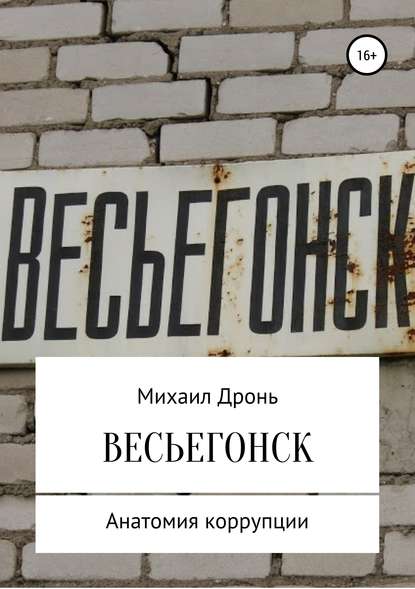 16+

ВЕСЬЕГОНСК

Михаил Дронь

ВЕСЬЕГОНСК

Анатомия коррупции